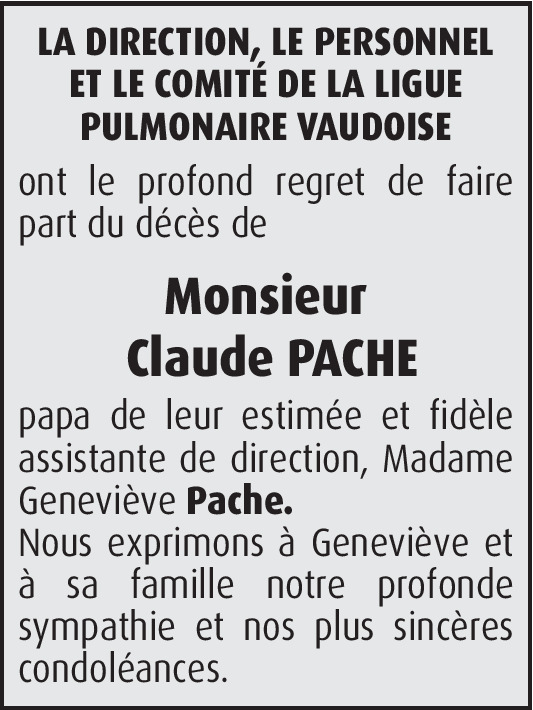 LA DIRECTION, LE PERSONNEL ET LE COMITÉ DE LA LIGUE PULMONAIRE VAUDOISE

ont le profond regret de faire part du décès de

Monsieur
Claude PACHE

papa de leur estimée et fidèle assistante de direction, Madame Geneviève Pache.
Nous exprimons à Geneviève et à sa famille notre profonde sympathie et nos plus sincères condoléances.